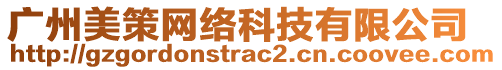 广州美策网络科技有限公司
http://gzgordonstrac2.cn.coovee.com